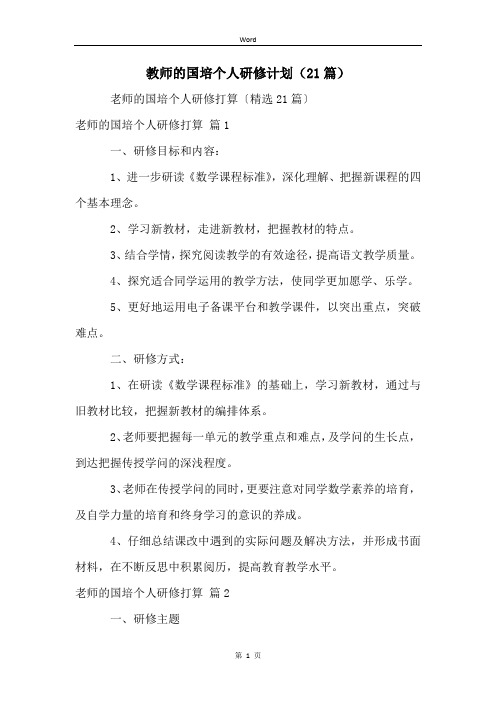 Word

教师的国培个人研修计划（21篇）

老师的国培个人研修打算〔精选21篇〕

老师的国培个人研修打算 篇1

一、研修目标和内容：

1、进一步研读《数学课程标准》，深化理解、把握新课程的四个基本理念。

2、学习新教材，走进新教材，把握教材的特点。

3、结合学情，探究阅读教学的有效途径，提高语文教学质量。

4、探究适合同学运用的教学方法，使同学更加愿学、乐学。

5、更好地运用电子备课平台和教学课件，以突出重点，突破难点。

二、研修方式：

1、在研读《数学课程标准》的基础上，学习新教材，通过与旧教材比较，把握新教材的编排体系。

2、老师要把握每一单元的教学重点和难点，及学问的生长点，到达把握传授学问的深浅程度。

3、老师在传授学问的同时，更要注意对同学数学素养的培育，及自学力量的培育和终身学习的意识的养成。

4、仔细总结课改中遇到的实际问题及解决方法，并形成书面材料，在不断反思中积累阅历，提高教育教学水平。

老师的国培个人研修打算 篇2

一、研修主题

第 1 页